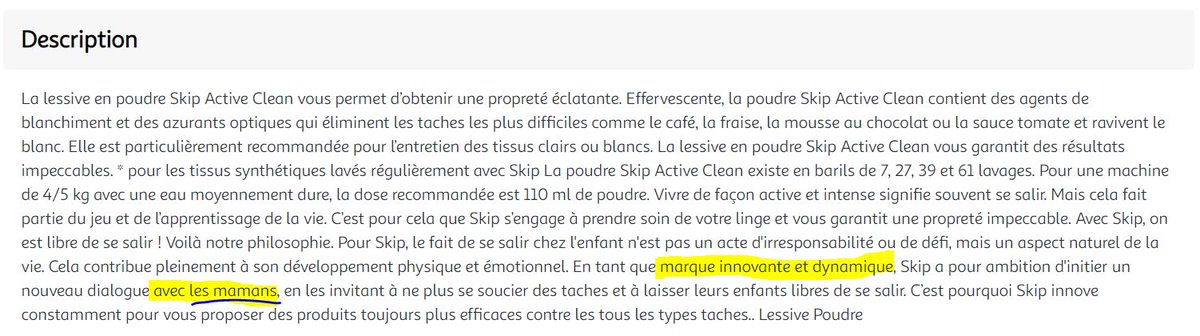 Description

La lessive en poudre Skip Active Clean vous permet d'obtenir une propreté éclatante. Effervescente, la poudre Skip Active Clean contient des agents de blanchiment et des azurants optiques qui éliminent les taches les plus difficiles comme le café, la fraise, la mousse au chocolat ou la sauce tomate et ravivent le blanc. Elle est particulièrement recommandée pour l'entretien des tissus clairs ou blancs. La lessive en poudre Skip Active Clean vous garantit des résultats impeccables. * pour les tissus synthétiques lavés régulièrement avec Skip La poudre Skip Active Clean existe en barils de 7, 27, 39 et 61 lavages. Pour une machine de 4/5 kg avec une eau moyennement dure, la dose recommandée est 110 ml de poudre. Vivre de façon active et intense signifie souvent se salir. Mais cela fait partie du jeu et de l'apprentissage de la vie. C'est pour cela que Skip s'engage à prendre soin de votre linge et vous garantit une propreté impeccable. Avec Skip, on est libre de se salir ! Voilà notre philosophie. Pour Skip, le fait de se salir chez l'enfant n'est pas un acte d'irresponsabilité ou de défi, mais un aspect naturel de la vie. Cela contribue pleinement à son développement physique et émotionnel. En tant que marque innovante et dynamique, Skip a pour ambition d'initier un nouveau dialogue avec les mamans, en les invitant à ne plus se soucier des taches et à laisser leurs enfants libres de se salir. C'est pourquoi Skip innove constamment pour vous proposer des produits toujours plus efficaces contre les tous les types taches.. Lessive Poudre